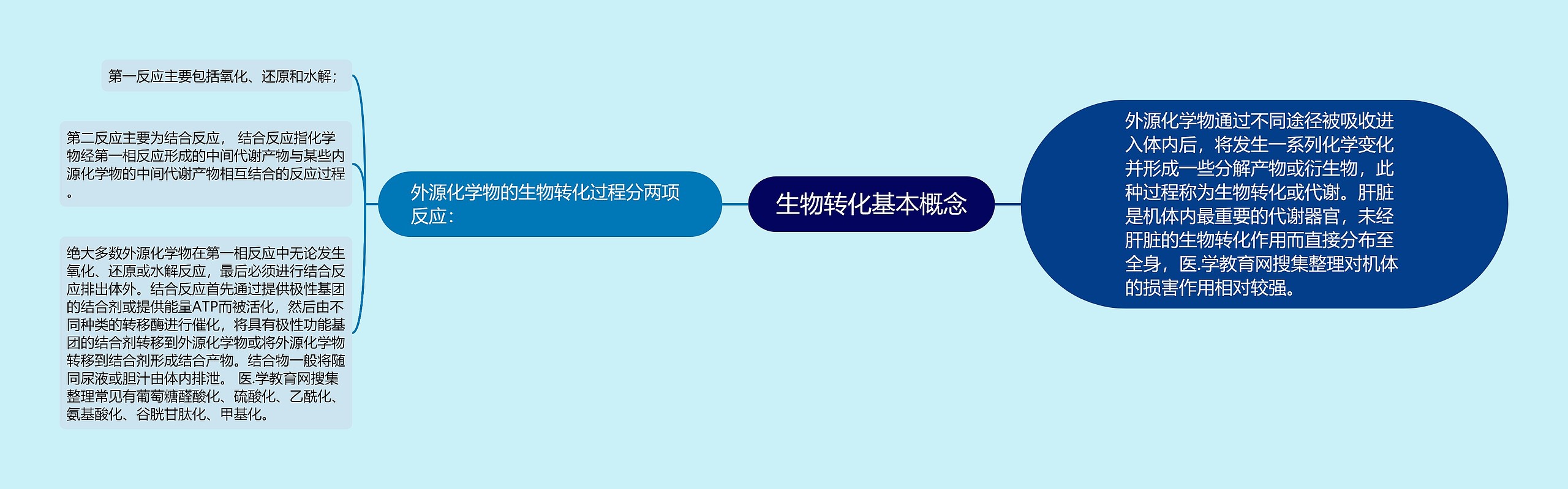 生物转化基本概念

外源化学物通过不同途径被吸收进入体内后，将发生一系列化学变化并形成一些分解产物或衍生物，此种过程称为生物转化或代谢。肝脏是机体内最重要的代谢器官，未经肝脏的生物转化作用而直接分布至全身，医.学教育网搜集整理对机体的损害作用相对较强。

外源化学物的生物转化过程分两项反应：

第一反应主要包括氧化、还原和水解；

第二反应主要为结合反应， 结合反应指化学物经第一相反应形成的中间代谢产物与某些内源化学物的中间代谢产物相互结合的反应过程。

绝大多数外源化学物在第一相反应中无论发生氧化、还原或水解反应，最后必须进行结合反应排出体外。结合反应首先通过提供极性基团的结合剂或提供能量ATP而被活化，然后由不同种类的转移酶进行催化，将具有极性功能基团的结合剂转移到外源化学物或将外源化学物转移到结合剂形成结合产物。结合物一般将随同尿液或胆汁由体内排泄。 医.学教育网搜集整理常见有葡萄糖醛酸化、硫酸化、乙酰化、氨基酸化、谷胱甘肽化、甲基化。